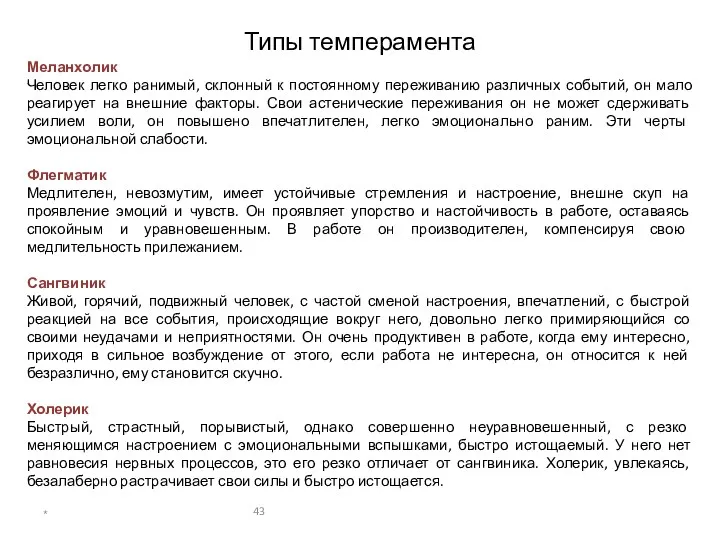 Типы темперамента

Меланхолик
Человек легко ранимый, склонный к постоянному переживанию различных событий, он мало реагирует на внешние факторы. Свои астенические переживания он не может сдерживать усилием воли, он повышено впечатлителен, легко эмоционально раним. Эти черты эмоциональной слабости.

Флегматик
Медлителен, невозмутим, имеет устойчивые стремления и настроение, внешне скуп на проявление эмоций и чувств. Он проявляет упорство и настойчивость в работе, оставаясь спокойным и уравновешенным. В работе он производителен, компенсируя свою медлительность прилежанием.

Сангвиник
Живой, горячий, подвижный человек, с частой сменой настроения, впечатлений, с быстрой реакцией на все события, происходящие вокруг него, довольно легко примиряющийся со своими неудачами и неприятностями. Он очень продуктивен в работе, когда ему интересно, приходя в сильное возбуждение от этого, если работа не интересна, он относится к ней безразлично, ему становится скучно.

Холерик
Быстрый, страстный, порывистый, однако совершенно неуравновешенный, с резко меняющимся настроением с эмоциональными вспышками, быстро истощаемый. У него нет равновесия нервных процессов, это его резко отличает от сангвиника. Холерик, увлекаясь, безалаберно растрачивает свои силы и быстро истощается.

*

43